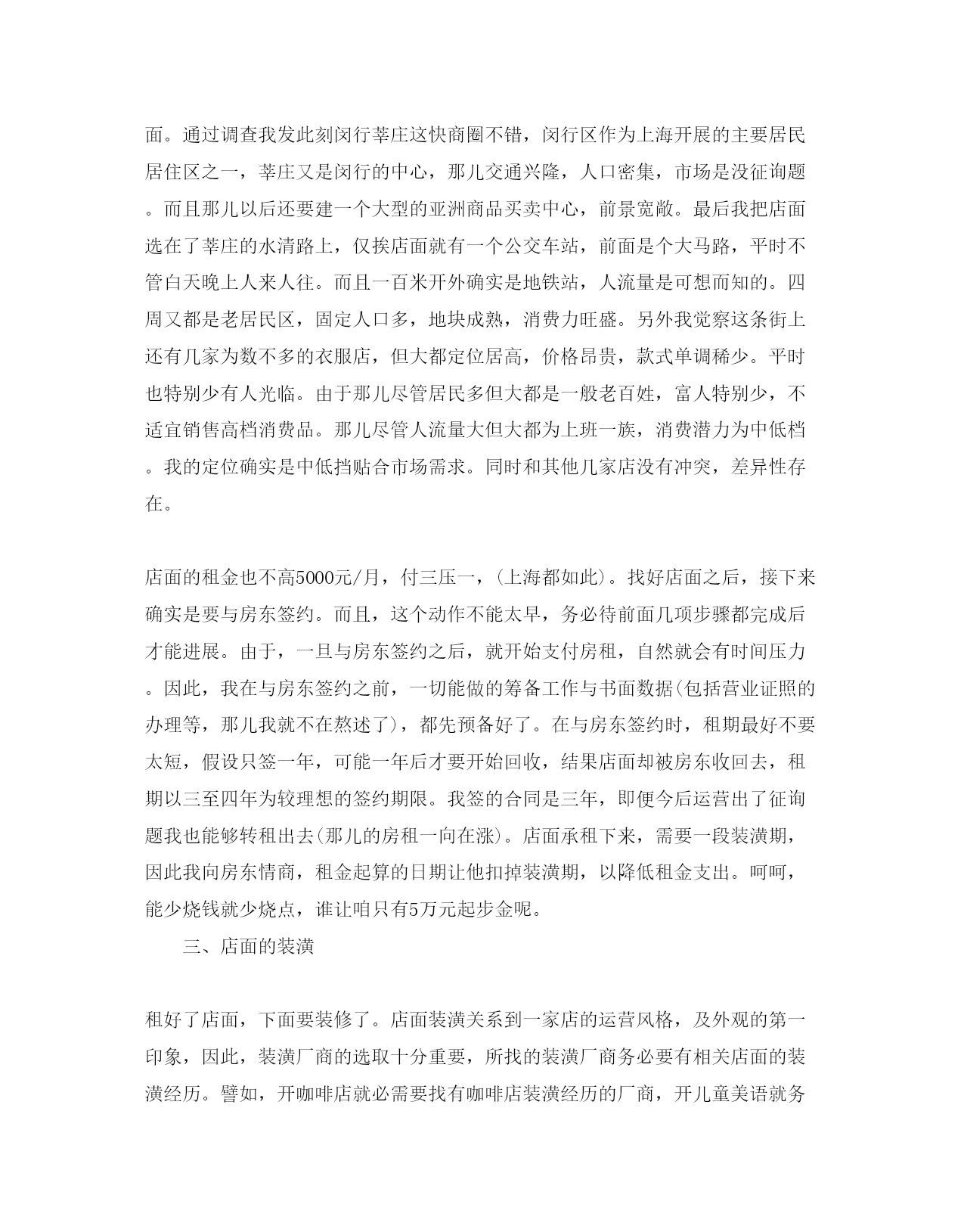 面。通过调查我发此刻闵行莘庄这快商圈不错，闵行区作为上海开展的主要居民居住区之一，莘庄又是闵行的中心，那儿交通兴隆，人口密集，市场是没征询题。而且那儿以后还要建一个大型的亚洲商品买卖中心，前景宽敞。最后我把店面选在了莘庄的水清路上，仅挨店面就有一个公交车站，前面是个大马路，平时不管白天晚上人来人往。而且一百米开外确实是地铁站，人流量是可想而知的。四周又都是老居民区，固定人口多，地块成熟，消费力旺盛。另外我觉察这条街上还有几家为数不多的衣服店，但大都定位居高，价格昂贵，款式单调稀少。平时也特别少有人光临。由于那儿尽管居民多但大都是一般老百姓，富人特别少，不适宜销售高档消费品。那儿尽管人流量大但大都为上班一族，消费潜力为中低档。我的定位确实是中低挡贴合市场需求。同时和其他几家店没有冲突，差异性存在。

店面的租金也不高5000元/月，付三压一，(上海都如此)。找好店面之后，接下来确实是要与房东签约。而且，这个动作不能太早，务必待前面几项步骤都完成后才能进展。由于，一旦与房东签约之后，就开始支付房租，自然就会有时间压力。因此，我在与房东签约之前，一切能做的筹备工作与书面数据(包括营业证照的办理等，那儿我就不在熬述了)，都先预备好了。在与房东签约时，租期最好不要太短，假设只签一年，可能一年后才要开始回收，结果店面却被房东收回去，租期以三至四年为较理想的签约期限。我签的合同是三年，即便今后运营出了征询题我也能够转租出去(那儿的房租一向在涨)。店面承租下来，需要一段装潢期，因此我向房东情商，租金起算的日期让他扣掉装潢期，以降低租金支出。呵呵，能少烧钱就少烧点，谁让咱只有5万元起步金呢。

三、店面的装潢

租好了店面，下面要装修了。店面装潢关系到一家店的运营风格，及外观的第一印象，因此，装潢厂商的选取十分重要，所找的装潢厂商务必要有相关店面的装潢经历。譬如，开咖啡店就必需要找有咖啡店装潢经历的厂商，开儿童美语就务